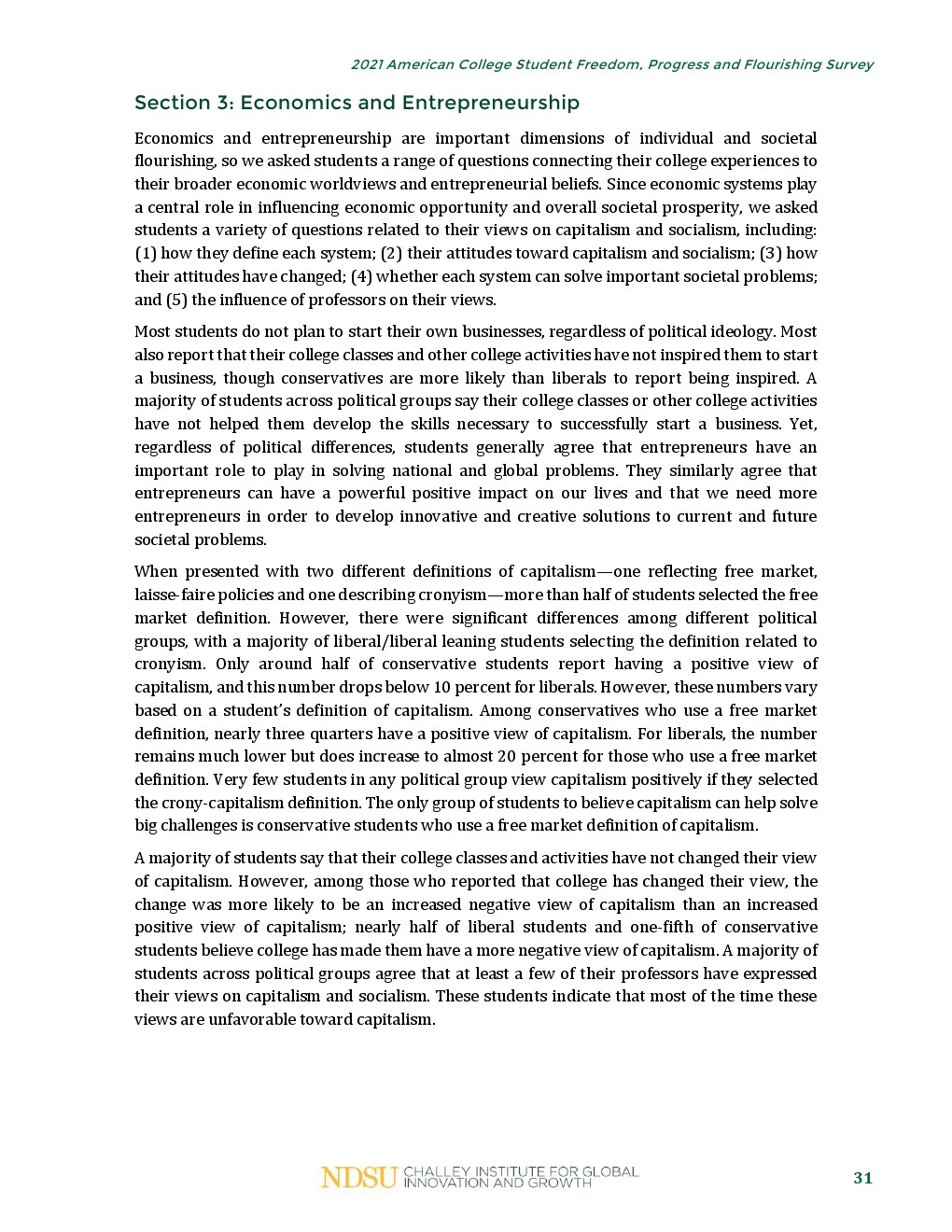 2021 American College Student Freedom, Progress and Flourishing Survey

Section 3: Economics and Entrepreneurship

Economics and entrepreneurship are important dimensions of individual and societal flourishing, so we asked students a range of questions connecting their college experiences to their broader economic worldviews and entrepreneurial beliefs. Since economic systems play a central role in influencing economic opportunity and overall societal prosperity, we asked students a variety of questions related to their views on capitalism and socialism, including: (1) how they define each system; (2) their attitudes toward capitalism and socialism; (3) how their attitudes have changed; (4) whether each system can solve important societal problems; and (5) the influence of professors on their views.

Most students do not plan to start their own businesses, regardless of political ideology. Most also report that their college classes and other college activities have not inspired them to start a business, though conservatives are more likely than liberals to report being inspired. A majority of students across political groups say their college classes or other college activities have not helped them develop the skills necessary to successfully start a business. Yet, regardless of political differences, students generally agree that entrepreneurs have an important role to play in solving national and global problems. They similarly agree that entrepreneurs can have a powerful positive impact on our lives and that we need more entrepreneurs in order to develop innovative and creative solutions to current and future societal problems.

When presented with two different definitions of capitalism—one reflecting free market, laisse-faire policies and one describing cronyism—more than half of students selected the free market definition. However, there were significant differences among different political groups, with a majority of liberal/liberal leaning students selecting the definition related to cronyism. Only around half of conservative students report having a positive view of capitalism, and this number drops below 10 percent for liberals. However, these numbers vary based on a student's definition of capitalism. Among conservatives who use a free market definition, nearly three quarters have a positive view of capitalism. For liberals, the number remains much lower but does increase to almost 20 percent for those who use a free market definition. Very few students in any political group view capitalism positively if they selected the crony-capitalism definition. The only group of students to believe capitalism can help solve big challenges is conservative students who use a free market definition of capitalism.

A majority of students say that their college classes and activities have not changed their view of capitalism. However, among those who reported that college has changed their view, the change was more likely to be an increased negative view of capitalism than an increased positive view of capitalism; nearly half of liberal students and one-fifth of conservative students believe college has made them have a more negative view of capitalism. A majority of students across political groups agree that at least a few of their professors have expressed their views on capitalism and socialism. These students indicate that most of the time these views are unfavorable toward capitalism.

NDSU CHALLEY INSTITUTE FOR GLOBAL INNOVATION AND GROWTH

31